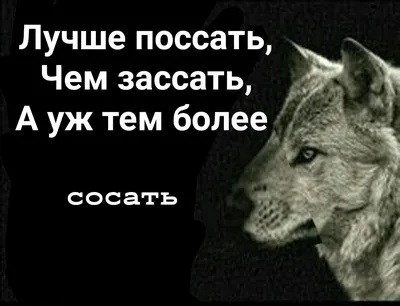 Лучше поссать,
Чем зассать,
А уж тем более

сосать